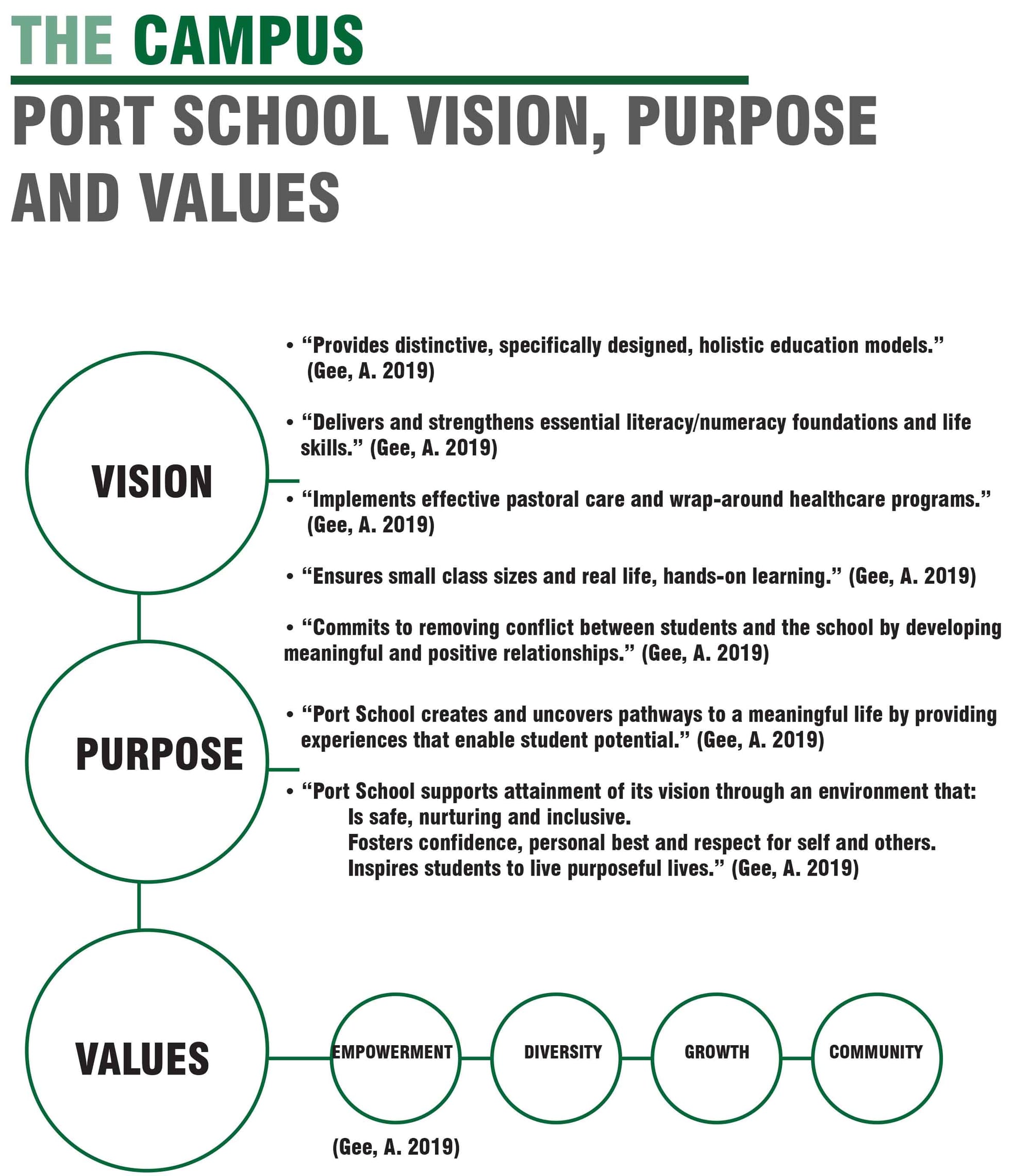 THE CAMPUS

PORT SCHOOL VISION, PURPOSE AND VALUES

VISION

• “Provides distinctive, specifically designed, holistic education models.” (Gee, A. 2019)

• “Delivers and strengthens essential literacy/numeracy foundations and life skills.” (Gee, A. 2019)

• “Implements effective pastoral care and wrap-around healthcare programs.” (Gee, A. 2019)

• “Ensures small class sizes and real life, hands-on learning.” (Gee, A. 2019)

• “Commits to removing conflict between students and the school by developing meaningful and positive relationships.” (Gee, A. 2019)

PURPOSE

• “Port School creates and uncovers pathways to a meaningful life by providing experiences that enable student potential.” (Gee, A. 2019)

• “Port School supports attainment of its vision through an environment that:
Is safe, nurturing and inclusive.
Fosters confidence, personal best and respect for self and others.
Inspires students to live purposeful lives.” (Gee, A. 2019)

VALUES

EMPOWERMENT

DIVERSITY

GROWTH

COMMUNITY

(Gee, A. 2019)